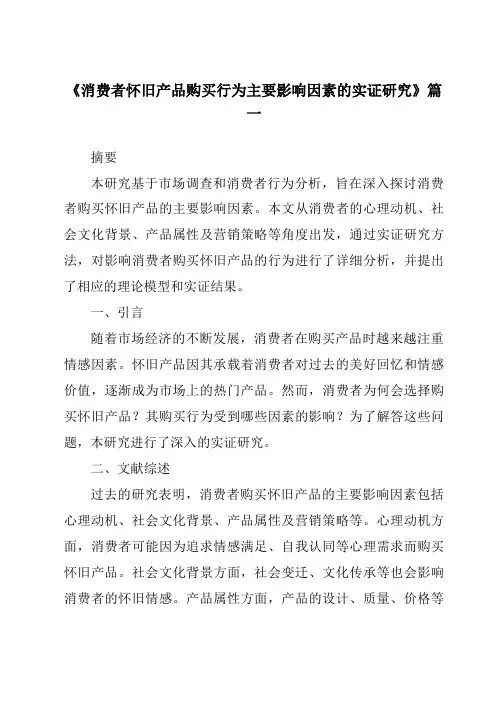 《消费者怀旧产品购买行为主要影响因素的实证研究》篇一

摘要

本研究基于市场调查和消费者行为分析，旨在深入探讨消费者购买怀旧产品的主要影响因素。本文从消费者的心理动机、社会文化背景、产品属性及营销策略等角度出发，通过实证研究方法，对影响消费者购买怀旧产品的行为进行了详细分析，并提出了相应的理论模型和实证结果。

一、引言

随着市场经济的不断发展，消费者在购买产品时越来越注重情感因素。怀旧产品因其承载着消费者对过去的美好回忆和情感价值，逐渐成为市场上的热门产品。然而，消费者为何会选择购买怀旧产品？其购买行为受到哪些因素的影响？为了解答这些问题，本研究进行了深入的实证研究。

二、文献综述

过去的研究表明，消费者购买怀旧产品的主要影响因素包括心理动机、社会文化背景、产品属性及营销策略等。心理动机方面，消费者可能因为追求情感满足、自我认同等心理需求而购买怀旧产品。社会文化背景方面，社会变迁、文化传承等也会影响消费者的怀旧情感。产品属性方面，产品的设计、质量、价格等